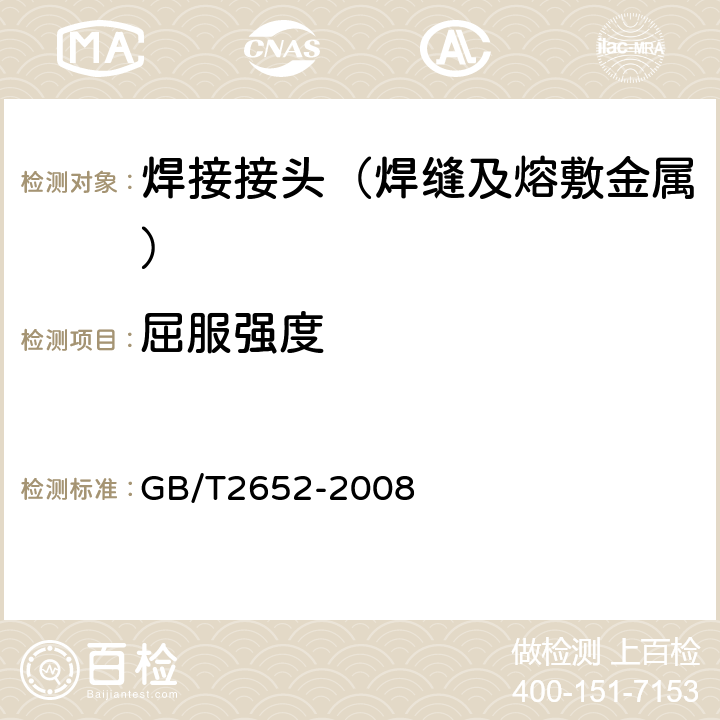 MA CNAS ilac-MRA

检测对象： 焊接接头（焊缝及熔敷金属）

检测项目： 屈服强度

检测标准： GB/T2652-2008

百检
Baijiantest.com

做检测 上百检
400-151-7153